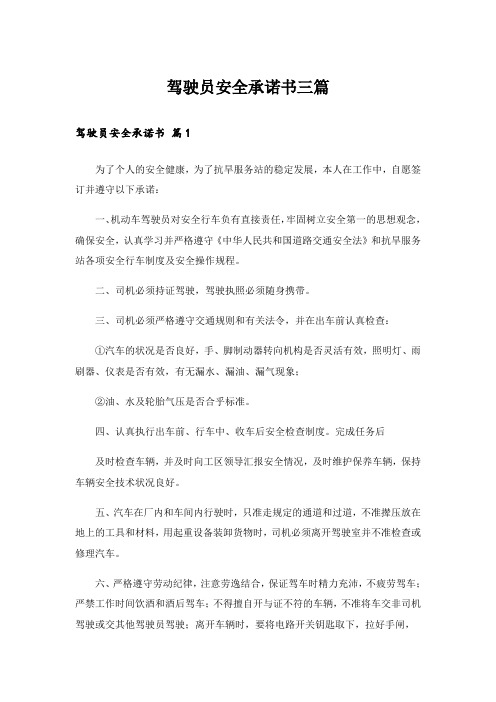 驾驶员安全承诺书三篇

驾驶员安全承诺书 篇1

为了个人的安全健康，为了抗旱服务站的稳定发展，本人在工作中，自愿签订并遵守以下承诺：

一、机动车驾驶员对安全行车负有直接责任，牢固树立安全第一的思想观念，确保安全，认真学习并严格遵守《中华人民共和国道路交通安全法》和抗旱服务站各项安全行车制度及安全操作规程。

二、司机必须持证驾驶，驾驶执照必须随身携带。

三、司机必须严格遵守交通规则和有关法令，并在出车前认真检查：

①汽车的状况是否良好，手、脚制动器转向机构是否灵活有效，照明灯、雨刷器、仪表是否有效，有无漏水、漏油、漏气现象；

②油、水及轮胎气压是否合乎标准。

四、认真执行出车前、行车中、收车后安全检查制度。完成任务后

及时检查车辆，并及时向工区领导汇报安全情况，及时维护保养车辆，保持车辆安全技术状况良好。

五、汽车在厂内和车间内行驶时，只准走规定的通道和过道，不准撵压放在地上的工具和材料，用起重设备装卸货物时，司机必须离开驾驶室并不准检查或修理汽车。

六、严格遵守劳动纪律，注意劳逸结合，保证驾车时精力充沛，不疲劳驾车；严禁工作时间饮酒和酒后驾车；不得擅自开与证不符的车辆，不准将车交非司机驾驶或交其他驾驶员驾驶；离开车辆时，要将电路开关钥匙取下，拉好手闸，